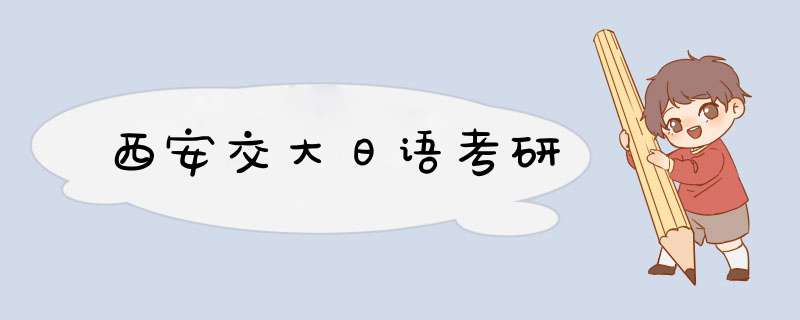 西安交大日语考研